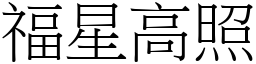 福星高照